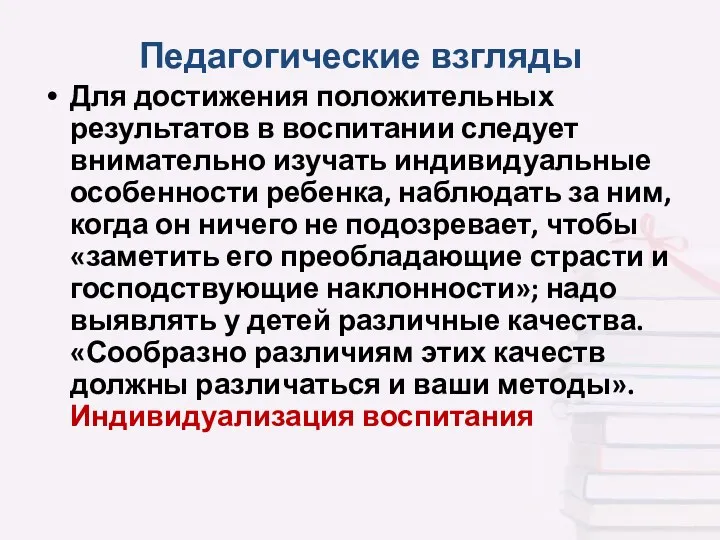 Педагогические взгляды

• Для достижения положительных результатов в воспитании следует внимательно изучать индивидуальные особенности ребенка, наблюдать за ним, когда он ничего не подозревает, чтобы «заметить его преобладающие страсти и господствующие наклонности»; надо выявлять у детей различные качества. «Сообразно различиям этих качеств должны различаться и ваши методы». Индивидуализация воспитания